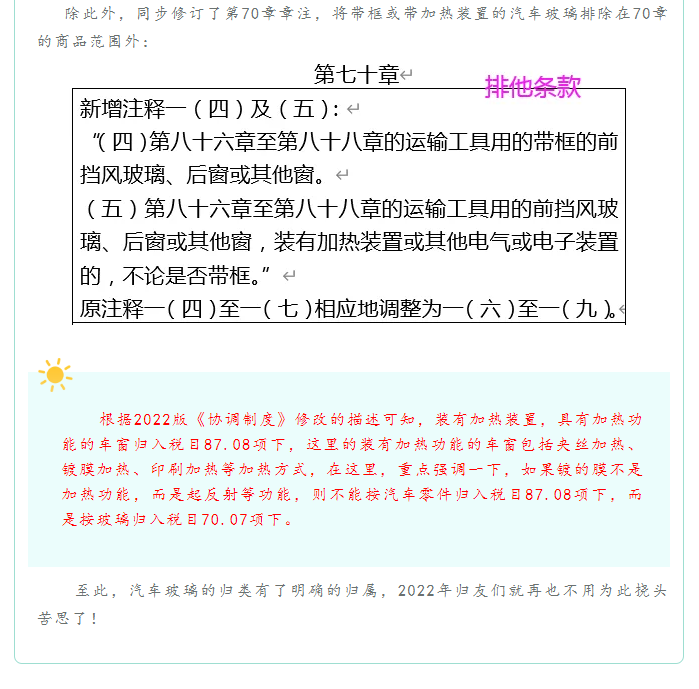 除此外，同步修订了第70章章注，将带框或带加热装置的汽车玻璃排除在70章的商品范围外：

第七十章

排他条款

新增注释一（四）及（五）：

“（四）第八十六章至第八十八章的运输工具用的带框的前挡风玻璃、后窗或其他窗。

（五）第八十六章至第八十八章的运输工具用的前挡风玻璃、后窗或其他窗，装有加热装置或其他电气或电子装置的，不论是否带框。”

原注释一（四）至一（七）相应地调整为一（六）至一（九）。

根据2022版《协调制度》修改的描述可知，装有加热装置，具有加热功能的车窗归入税目87.08项下，这里的装有加热功能的车窗包括夹丝加热、镀膜加热、印刷加热等加热方式，在这里，重点强调一下，如果镀的膜不是加热功能，而是起反射等功能，则不能按汽车零件归入税目87.08项下，而是按玻璃归入税目70.07项下。

至此，汽车玻璃的归类有了明确的归属，2022年归友们就再也不用为此挠头苦思了！